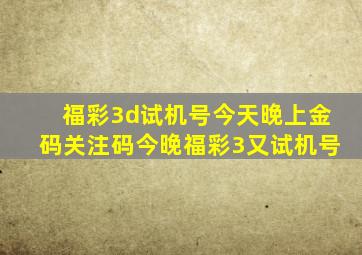 福彩3d试机号今天晚上金码关注码今晚福彩3又试机号